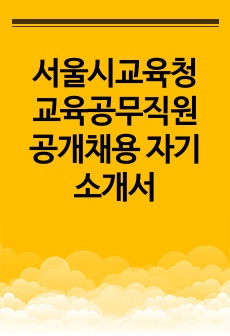 서울시교육청 교육공무직원 공개채용 자기소개서